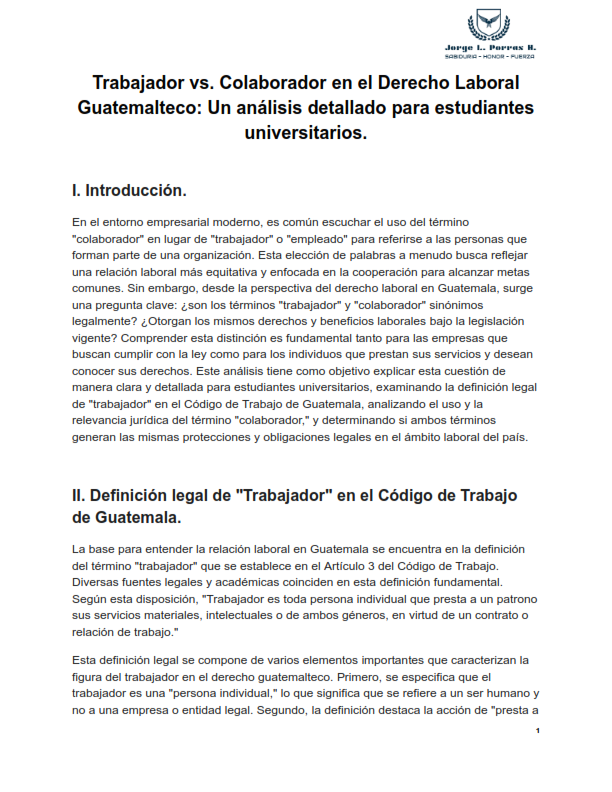 Jorge L. Porras R.
SABIDURIA - HONOR - FUERZA

Trabajador vs. Colaborador en el Derecho Laboral Guatemalteco: Un análisis detallado para estudiantes universitarios.

I. Introducción.

En el entorno empresarial moderno, es común escuchar el uso del término "colaborador" en lugar de "trabajador" o "empleado" para referirse a las personas que forman parte de una organización. Esta elección de palabras a menudo busca reflejar una relación laboral más equitativa y enfocada en la cooperación para alcanzar metas comunes. Sin embargo, desde la perspectiva del derecho laboral en Guatemala, surge una pregunta clave: ¿son los términos "trabajador" y "colaborador" sinónimos legalmente? ¿Otorgan los mismos derechos y beneficios laborales bajo la legislación vigente? Comprender esta distinción es fundamental tanto para las empresas que buscan cumplir con la ley como para los individuos que prestan sus servicios y desean conocer sus derechos. Este análisis tiene como objetivo explicar esta cuestión de manera clara y detallada para estudiantes universitarios, examinando la definición legal de "trabajador" en el Código de Trabajo de Guatemala, analizando el uso y la relevancia jurídica del término "colaborador," y determinando si ambos términos generan las mismas protecciones y obligaciones legales en el ámbito laboral del país.

II. Definición legal de "Trabajador" en el Código de Trabajo de Guatemala.

La base para entender la relación laboral en Guatemala se encuentra en la definición del término "trabajador" que se establece en el Artículo 3 del Código de Trabajo. Diversas fuentes legales y académicas coinciden en esta definición fundamental. Según esta disposición, "Trabajador es toda persona individual que presta a un patrono sus servicios materiales, intelectuales o de ambos géneros, en virtud de un contrato o relación de trabajo."

Esta definición legal se compone de varios elementos importantes que caracterizan la figura del trabajador en el derecho guatemalteco. Primero, se especifica que el trabajador es una "persona individual," lo que significa que se refiere a un ser humano y no a una empresa o entidad legal. Segundo, la definición destaca la acción de "presta a

1